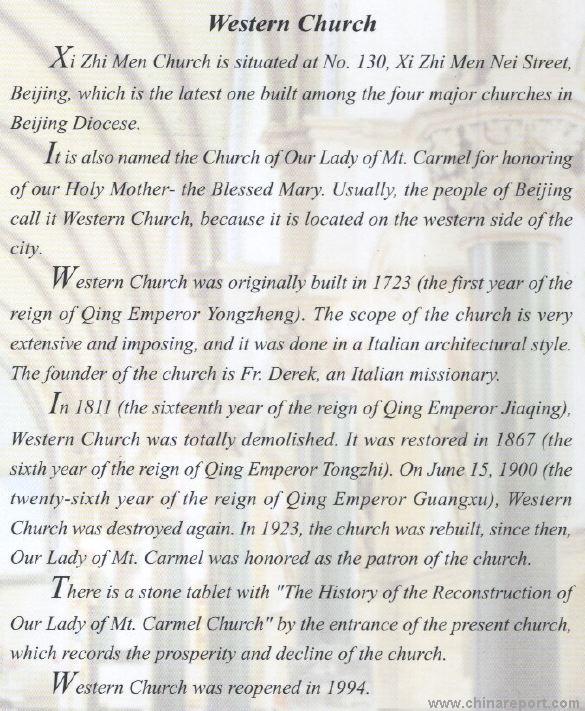 Western Church

Xi Zhi Men Church is situated at No. 130, Xi Zhi Men Nei Street, Beijing, which is the latest one built among the four major churches in Beijing Diocese.

It is also named the Church of Our Lady of Mt. Carmel for honoring of our Holy Mother- the Blessed Mary. Usually, the people of Beijing call it Western Church, because it is located on the western side of the city.

Western Church was originally built in 1723 (the first year of the reign of Qing Emperor Yongzheng). The scope of the church is very extensive and imposing, and it was done in a Italian architectural style. The founder of the church is Fr. Derek, an Italian missionary.

In 1811 (the sixteenth year of the reign of Qing Emperor Jiaqing), Western Church was totally demolished. It was restored in 1867 (the sixth year of the reign of Qing Emperor Tongzhi). On June 15, 1900 (the twenty-sixth year of the reign of Qing Emperor Guangxu), Western Church was destroyed again. In 1923, the church was rebuilt, since then, Our Lady of Mt. Carmel was honored as the patron of the church.

There is a stone tablet with "The History of the Reconstruction of Our Lady of Mt. Carmel Church" by the entrance of the present church, which records the prosperity and decline of the church.

Western Church was reopened in 1994.

www.chinareport.com